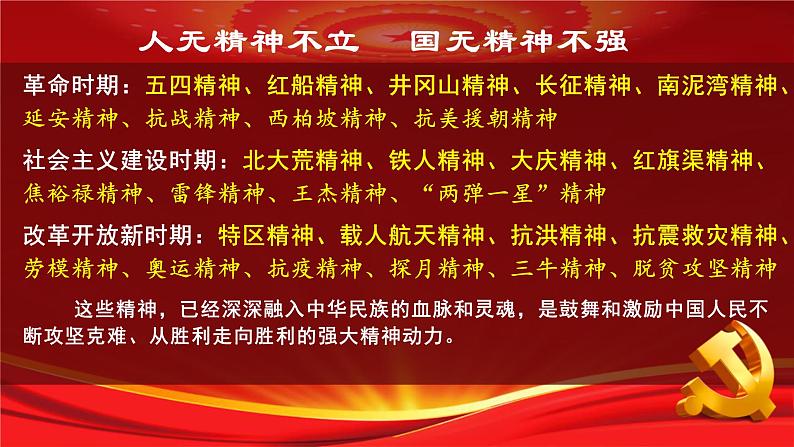 人无精神不立　国无精神不强

革命时期：五四精神、红船精神、井冈山精神、长征精神、南泥湾精神、延安精神、抗战精神、西柏坡精神、抗美援朝精神

社会主义建设时期：北大荒精神、铁人精神、大庆精神、红旗渠精神、焦裕禄精神、雷锋精神、王杰精神、“两弹一星”精神

改革开放新时期：特区精神、载人航天精神、抗洪精神、抗震救灾精神、劳模精神、奥运精神、抗疫精神、探月精神、三牛精神、脱贫攻坚精神

这些精神，已经深深融入中华民族的血脉和灵魂，是鼓舞和激励中国人民不断攻坚克难、从胜利走向胜利的强大精神动力。